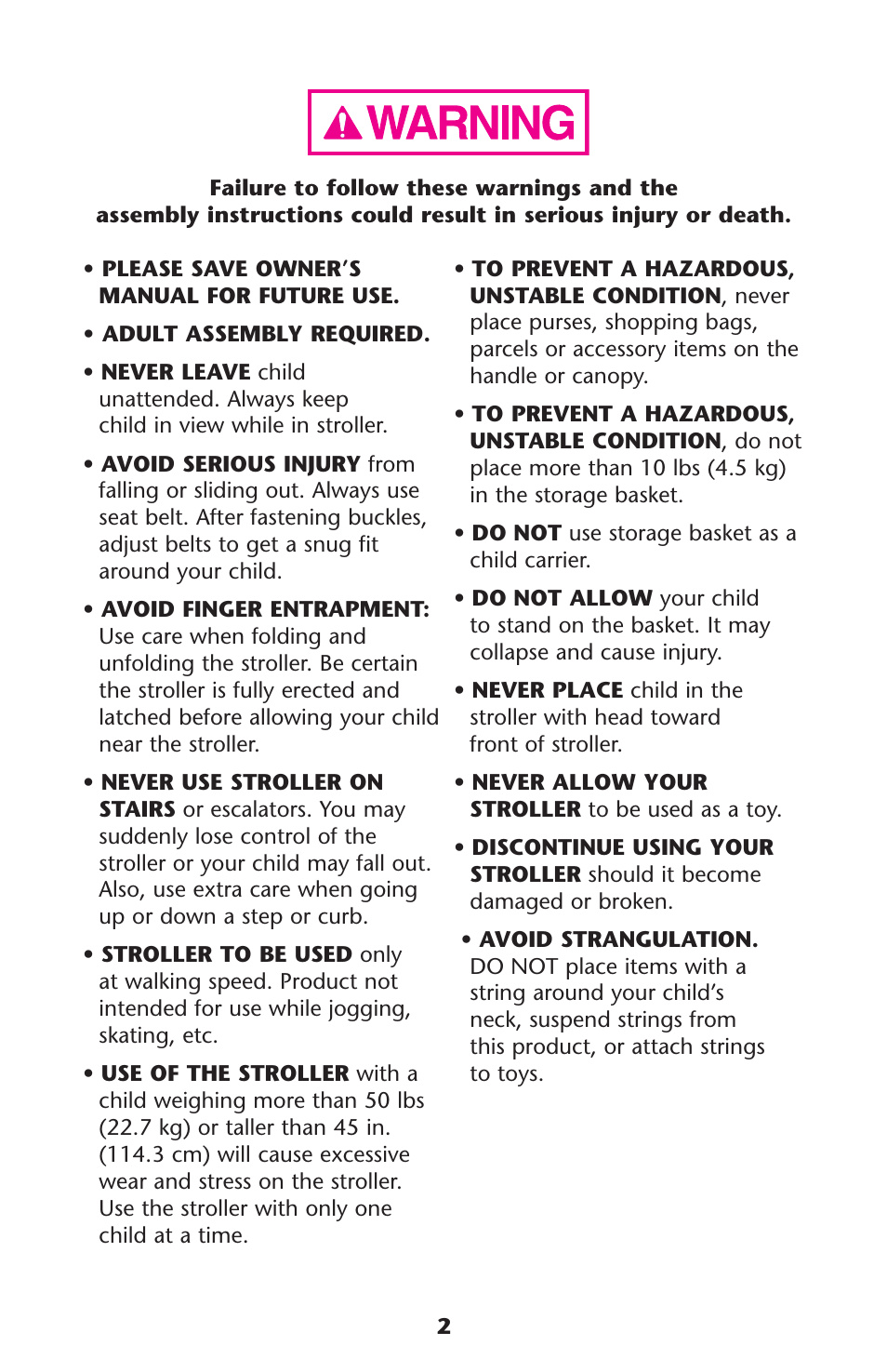 WARNING

Failure to follow these warnings and the assembly instructions could result in serious injury or death.

• PLEASE SAVE OWNER'S MANUAL FOR FUTURE USE.

• ADULT ASSEMBLY REQUIRED.

• NEVER LEAVE child unattended. Always keep child in view while in stroller.

• AVOID SERIOUS INJURY from falling or sliding out. Always use seat belt. After fastening buckles, adjust belts to get a snug fit around your child.

• AVOID FINGER ENTRAPMENT: Use care when folding and unfolding the stroller. Be certain the stroller is fully erected and latched before allowing your child near the stroller.

• NEVER USE STROLLER ON STAIRS or escalators. You may suddenly lose control of the stroller or your child may fall out. Also, use extra care when going up or down a step or curb.

• STROLLER TO BE USED only at walking speed. Product not intended for use while jogging, skating, etc.

• USE OF THE STROLLER with a child weighing more than 50 lbs (22.7 kg) or taller than 45 in. (114.3 cm) will cause excessive wear and stress on the stroller. Use the stroller with only one child at a time.

• TO PREVENT A HAZARDOUS, UNSTABLE CONDITION, never place purses, shopping bags, parcels or accessory items on the handle or canopy.

• TO PREVENT A HAZARDOUS, UNSTABLE CONDITION, do not place more than 10 lbs (4.5 kg) in the storage basket.

• DO NOT use storage basket as a child carrier.

• DO NOT ALLOW your child to stand on the basket. It may collapse and cause injury.

• NEVER PLACE child in the stroller with head toward front of stroller.

• NEVER ALLOW YOUR STROLLER to be used as a toy.

• DISCONTINUE USING YOUR STROLLER should it become damaged or broken.

• AVOID STRANGULATION. DO NOT place items with a string around your child's neck, suspend strings from this product, or attach strings to toys.

2